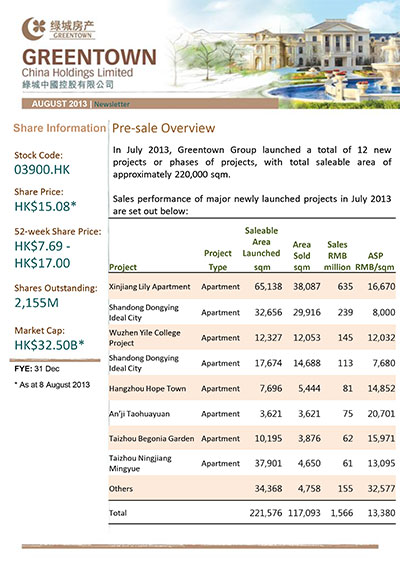 绿城房产
GREENTOWN

GREENTOWN
China Holdings Limited
綠城中國控股有限公司

AUGUST 2013 | Newsletter

Share Information

Stock Code:
03900.HK

Share Price:
HK$15.08*

52-week Share Price:
HK$7.69 - HK$17.00

Shares Outstanding:
2,155M

Market Cap:
HK$32.50B*

FYE: 31 Dec

* As at 8 August 2013

Pre-sale Overview

In July 2013, Greentown Group launched a total of 12 new projects or phases of projects, with total saleable area of approximately 220,000 sqm.

Sales performance of major newly launched projects in July 2013 are set out below:

| Project | Project Type | Saleable Area Launched sqm | Area Sold sqm | Sales RMB million | ASP RMB/sqm |
|---|---|---|---|---|---|
| Xinjiang Lily Apartment | Apartment | 65,138 | 38,087 | 635 | 16,670 |
| Shandong Dongying Ideal City | Apartment | 32,656 | 29,916 | 239 | 8,000 |
| Wuzhen Yile College Project | Apartment | 12,327 | 12,053 | 145 | 12,032 |
| Shandong Dongying Ideal City | Apartment | 17,674 | 14,688 | 113 | 7,680 |
| Hangzhou Hope Town | Apartment | 7,696 | 5,444 | 81 | 14,852 |
| An'ji Taohuayuan | Apartment | 3,621 | 3,621 | 75 | 20,701 |
| Taizhou Begonia Garden | Apartment | 10,195 | 3,876 | 62 | 15,971 |
| Taizhou Ningjiang Mingyue | Apartment | 37,901 | 4,650 | 61 | 13,095 |
| Others | | 34,368 | 4,758 | 155 | 32,577 |
| Total | | 221,576 | 117,093 | 1,566 | 13,380 |